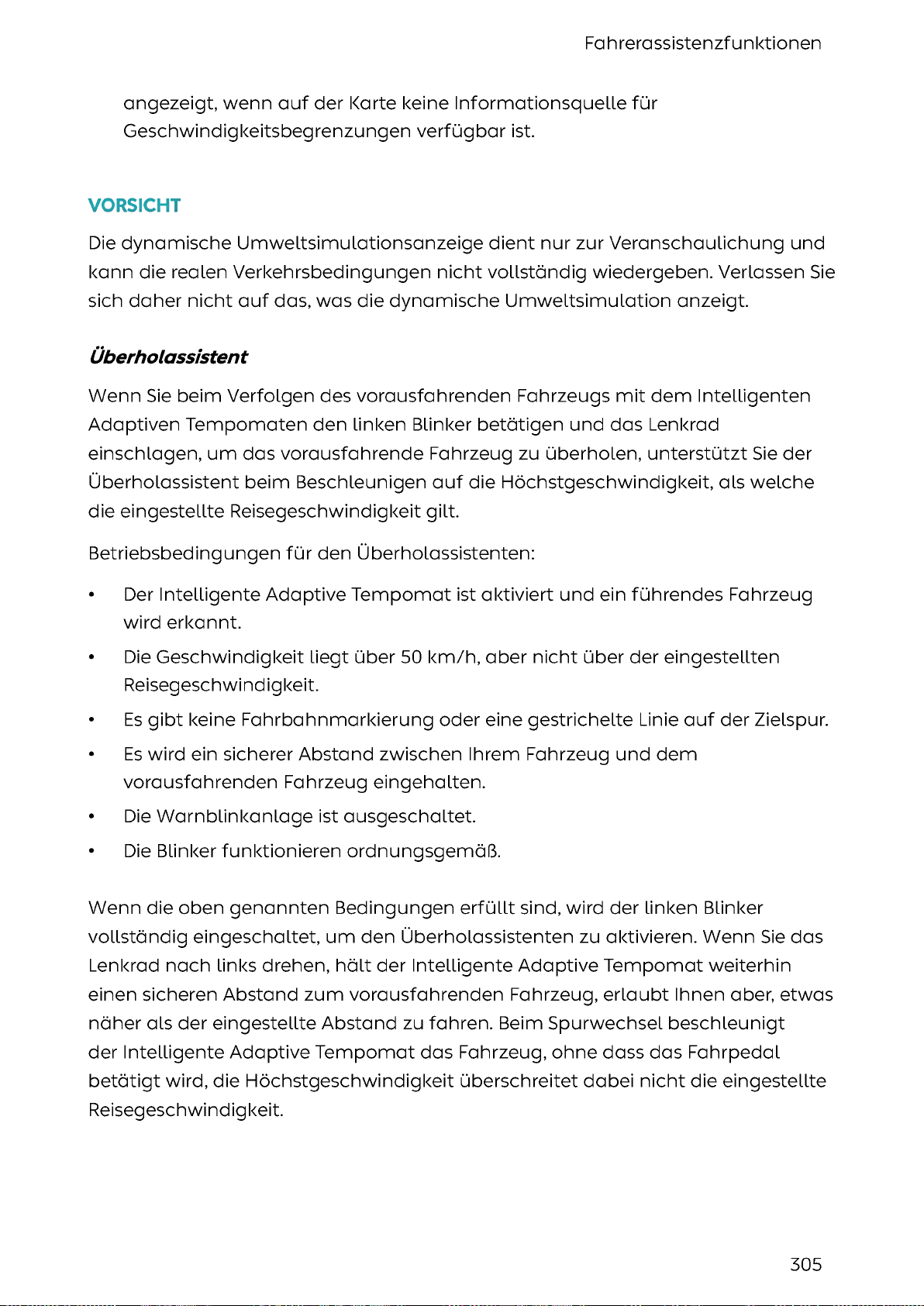 Fahrerassistenzfunktionen

angezeigt, wenn auf der Karte keine Informationsquelle für Geschwindigkeitsbegrenzungen verfügbar ist.

VORSICHT

Die dynamische Umweltsimulationsanzeige dient nur zur Veranschaulichung und kann die realen Verkehrsbedingungen nicht vollständig wiedergeben. Verlassen Sie sich daher nicht auf das, was die dynamische Umweltsimulation anzeigt.

Überholassistent

Wenn Sie beim Verfolgen des vorausfahrenden Fahrzeugs mit dem Intelligenten Adaptiven Tempomaten den linken Blinker betätigen und das Lenkrad einschlagen, um das vorausfahrende Fahrzeug zu überholen, unterstützt Sie der Überholassistent beim Beschleunigen auf die Höchstgeschwindigkeit, als welche die eingestellte Reisegeschwindigkeit gilt.

Betriebsbedingungen für den Überholassistenten:

• Der Intelligente Adaptive Tempomat ist aktiviert und ein führendes Fahrzeug wird erkannt.
• Die Geschwindigkeit liegt über 50 km/h, aber nicht über der eingestellten Reisegeschwindigkeit.
• Es gibt keine Fahrbahnmarkierung oder eine gestrichelte Linie auf der Zielspur.
• Es wird ein sicherer Abstand zwischen Ihrem Fahrzeug und dem vorausfahrenden Fahrzeug eingehalten.
• Die Warnblinkanlage ist ausgeschaltet.
• Die Blinker funktionieren ordnungsgemäß.

Wenn die oben genannten Bedingungen erfüllt sind, wird der linken Blinker vollständig eingeschaltet, um den Überholassistenten zu aktivieren. Wenn Sie das Lenkrad nach links drehen, hält der Intelligente Adaptive Tempomat weiterhin einen sicheren Abstand zum vorausfahrenden Fahrzeug, erlaubt Ihnen aber, etwas näher als der eingestellte Abstand zu fahren. Beim Spurwechsel beschleunigt der Intelligente Adaptive Tempomat das Fahrzeug, ohne dass das Fahrpedal betätigt wird, die Höchstgeschwindigkeit überschreitet dabei nicht die eingestellte Reisegeschwindigkeit.

305